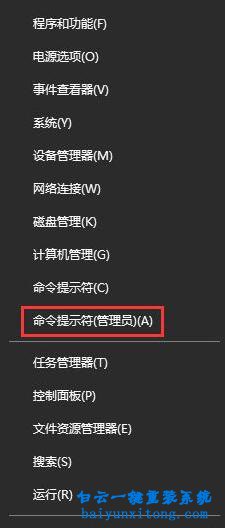 程序和功能(F)

电源选项(O)

事件查看器(V)

系统(Y)

设备管理器(M)

网络连接(W)

磁盘管理(K)

计算机管理(G)

命令提示符(C)

命令提示符(管理员)(A)

任务管理器(T)

控制面板(P)

文件资源管理器(E)

搜索(S)

运行(R)

白云一键重装系统
baiyunxitong.com